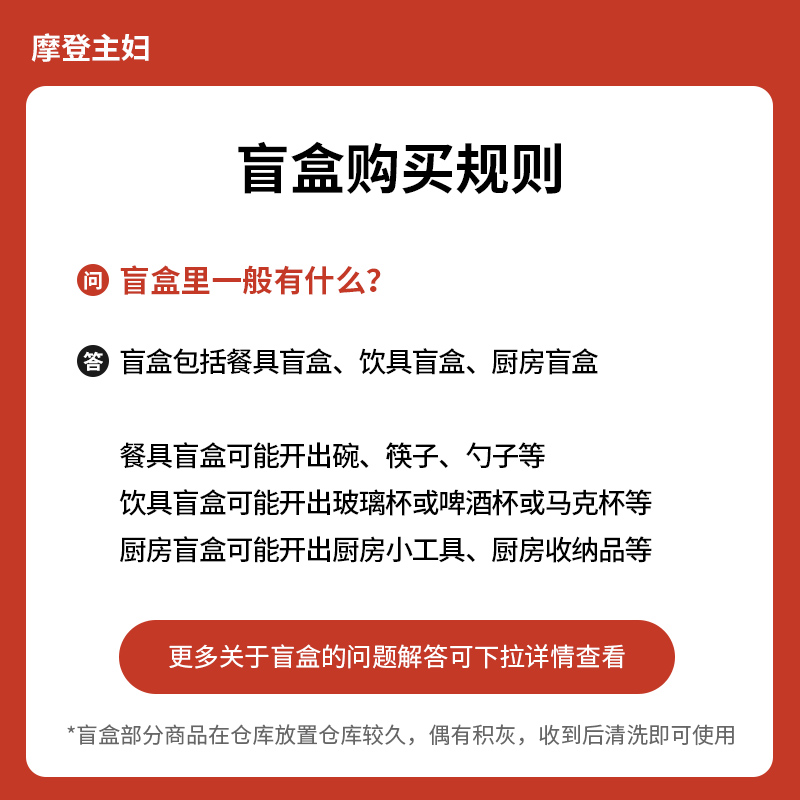 摩登主妇

盲盒购买规则

问 盲盒里一般有什么?

答 盲盒包括餐具盲盒、饮具盲盒、厨房盲盒

餐具盲盒可能开出碗、筷子、勺子等
饮具盲盒可能开出玻璃杯或啤酒杯或马克杯等
厨房盲盒可能开出厨房小工具、厨房收纳品等

更多关于盲盒的问题解答可下拉详情查看

*盲盒部分商品在仓库放置仓库较久，偶有积灰，收到后清洗即可使用